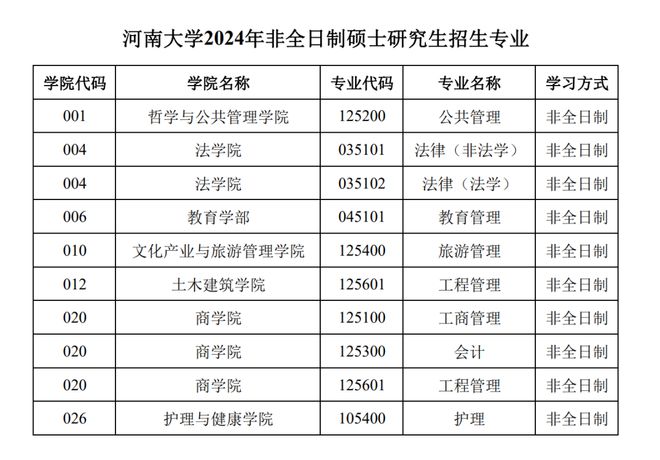 河南大学2024年非全日制硕士研究生招生专业

| 学院代码 | 学院名称 | 专业代码 | 专业名称 | 学习方式 |
|---|---|---|---|---|
| 001 | 哲学与公共管理学院 | 125200 | 公共管理 | 非全日制 |
| 004 | 法学院 | 035101 | 法律（非法学） | 非全日制 |
| 004 | 法学院 | 035102 | 法律（法学） | 非全日制 |
| 006 | 教育学部 | 045101 | 教育管理 | 非全日制 |
| 010 | 文化产业与旅游管理学院 | 125400 | 旅游管理 | 非全日制 |
| 012 | 土木建筑学院 | 125601 | 工程管理 | 非全日制 |
| 020 | 商学院 | 125100 | 工商管理 | 非全日制 |
| 020 | 商学院 | 125300 | 会计 | 非全日制 |
| 020 | 商学院 | 125601 | 工程管理 | 非全日制 |
| 026 | 护理与健康学院 | 105400 | 护理 | 非全日制 |